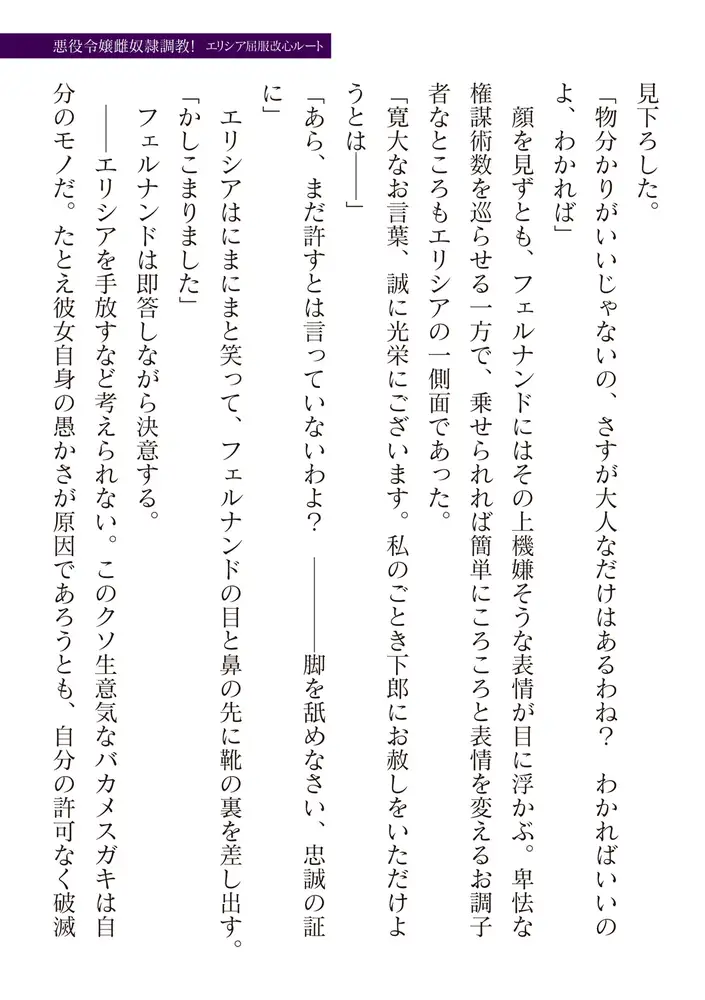 悪役令嬢雌奴隷調教！　エリシア屈服改心ルート

見下ろした。
「物分かりがいいじゃないの、さすが大人なだけはあるわね？　わかればいいのよ、わかれば」
顔を見ずとも、フェルナンドにはその上機嫌そうな表情が目に浮かぶ。卑怯な権謀術数を巡らせる一方で、乗せられれば簡単にころころと表情を変えるお調子者なところもエリシアの一側面であった。
「寛大なお言葉、誠に光栄にございます。私のごとき下郎にお赦しをいただけようとは――」
「あら、まだ許すとは言っていないわよ？　――脚を舐めなさい、忠誠の証に」
エリシアはにまにまと笑って、フェルナンドの目と鼻の先に靴の裏を差し出す。
「かしこまりました」
フェルナンドは即答しながら決意する。
――エリシアを手放すなど考えられない。このクソ生意気なバカメスガキは自分のモノだ。たとえ彼女自身の愚かさが原因であろうとも、自分の許可なく破滅